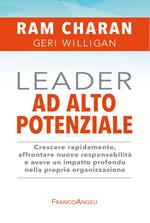 RAM CHARAN
GERI WILLIGAN

LEADER
AD ALTO
POTENZIALE

Crescere rapidamente, affrontare nuove responsabilità e avere un impatto profondo nella propria organizzazione

FRANCOANGELI